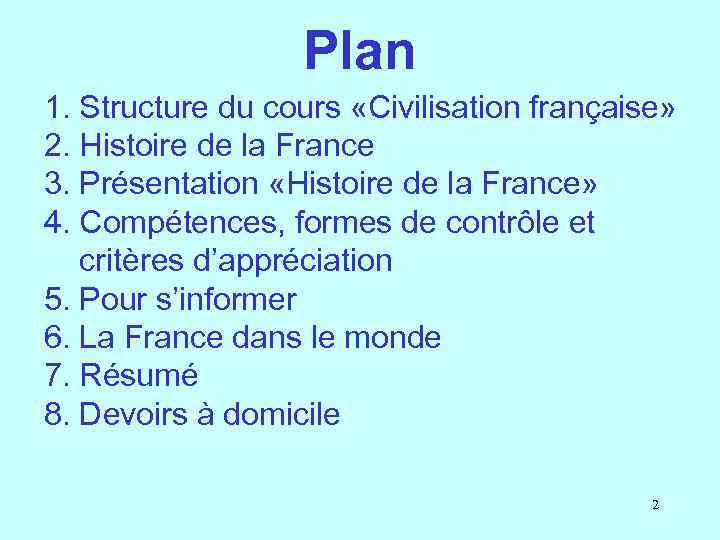 Plan

1. Structure du cours «Civilisation française»
2. Histoire de la France
3. Présentation «Histoire de la France»
4. Compétences, formes de contrôle et critères d'appréciation
5. Pour s'informer
6. La France dans le monde
7. Résumé
8. Devoirs à domicile

2